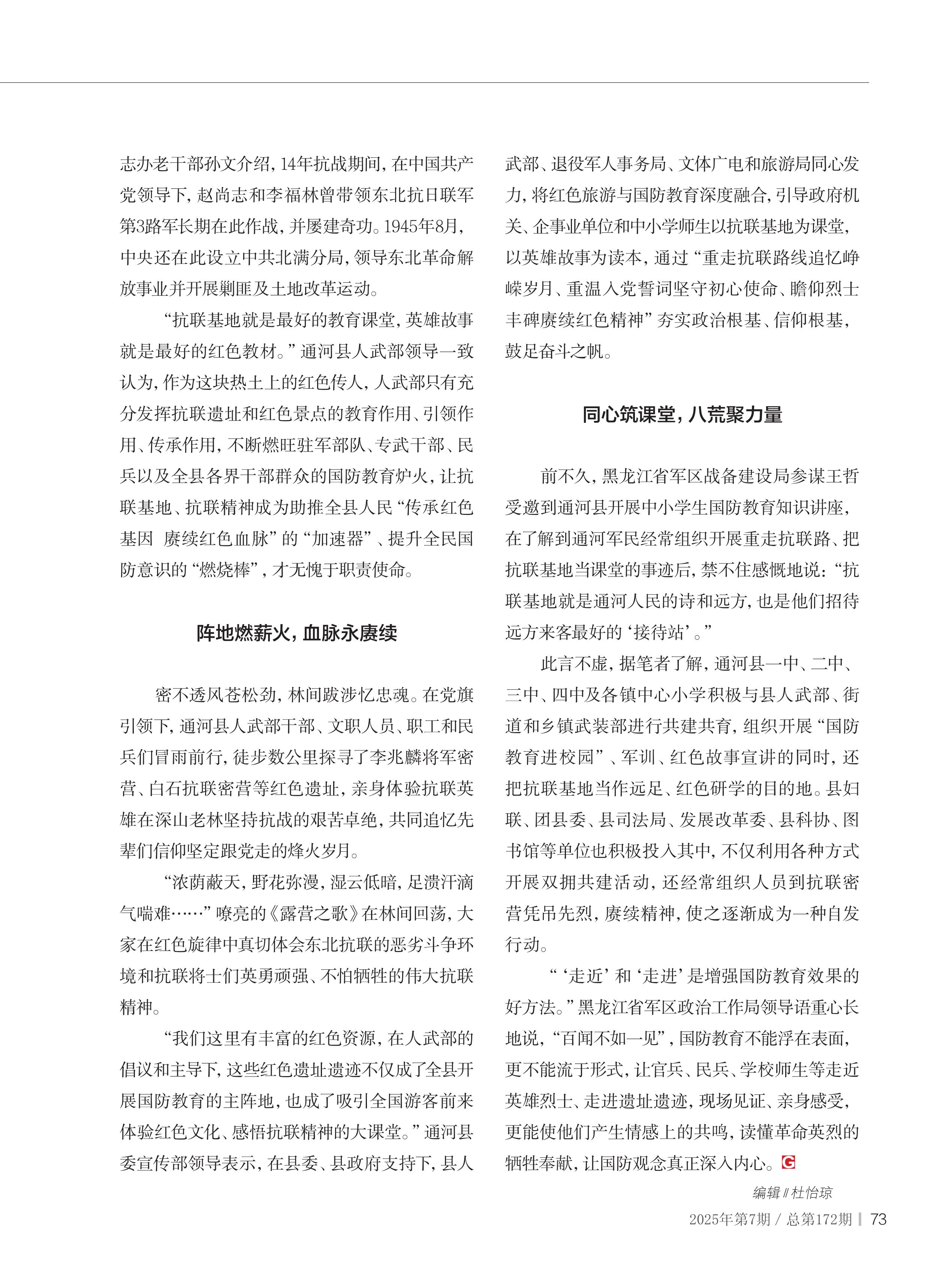 志办老干部孙文介绍，14年抗战期间，在中国共产党领导下，赵尚志和李福林曾带领东北抗日联军第3路军长期在此作战，并屡建奇功。1945年8月，中央还在此设立中共北满分局，领导东北革命解放事业并开展剿匪及土地改革运动。

“抗联基地就是最好的教育课堂，英雄故事就是最好的红色教材。”通河县人武部领导一致认为，作为这块热土上的红色传人，人武部只有充分发挥抗联遗址和红色景点的教育作用、引领作用、传承作用，不断燃旺驻军部队、专武干部、民兵以及全县各界干部群众的国防教育炉火，让抗联基地、抗联精神成为助推全县人民“传承红色基因 赓续红色血脉”的“加速器”、提升全民国防意识的“燃烧棒”，才无愧于职责使命。

阵地燃薪火，血脉永赓续

密不透风苍松劲，林间跋涉忆忠魂。在党旗引领下，通河县人武部干部、文职人员、职工和民兵们冒雨前行，徒步数公里探寻了李兆麟将军密营、白石抗联密营等红色遗址，亲身体验抗联英雄在深山老林坚持抗战的艰苦卓绝，共同追忆先辈们信仰坚定跟党走的烽火岁月。

“浓荫蔽天，野花弥漫，湿云低暗，足溃汗滴气喘难……”嘹亮的《露营之歌》在林间回荡，大家在红色旋律中真切体会东北抗联的恶劣斗争环境和抗联将士们英勇顽强、不怕牺牲的伟大抗联精神。

“我们这里有丰富的红色资源，在人武部的倡议和主导下，这些红色遗址遗迹不仅成了全县开展国防教育的主阵地，也成了吸引全国游客前来体验红色文化、感悟抗联精神的大课堂。”通河县委宣传部领导表示，在县委、县政府支持下，县人武部、退役军人事务局、文体广电和旅游局同心发力，将红色旅游与国防教育深度融合，引导政府机关、企事业单位和中小学师生以抗联基地为课堂，以英雄故事为读本，通过“重走抗联路线追忆峥嵘岁月、重温入党誓词坚守初心使命、瞻仰烈士丰碑赓续红色精神”夯实政治根基、信仰根基，鼓足奋斗之帆。

同心筑课堂，八荒聚力量

前不久，黑龙江省军区战备建设局参谋王哲受邀到通河县开展中小学生国防教育知识讲座，在了解到通河军民经常组织开展重走抗联路、把抗联基地当课堂的事迹后，禁不住感慨地说：“抗联基地就是通河人民的诗和远方，也是他们招待远方来客最好的‘接待站’。”

此言不虚，据笔者了解，通河县一中、二中、三中、四中及各镇中心小学积极与县人武部、街道和乡镇武装部进行共建共育，组织开展“国防教育进校园”、军训、红色故事宣讲的同时，还把抗联基地当作远足、红色研学的目的地。县妇联、团县委、县司法局、发展改革委、县科协、图书馆等单位也积极投入其中，不仅利用各种方式开展双拥共建活动，还经常组织人员到抗联密营凭吊先烈，赓续精神，使之逐渐成为一种自发行动。

“‘走近’和‘走进’是增强国防教育效果的好方法。”黑龙江省军区政治工作局领导语重心长地说，“百闻不如一见”，国防教育不能浮在表面，更不能流于形式，让官兵、民兵、学校师生等走近英雄烈士、走进遗址遗迹，现场见证、亲身感受，更能使他们产生情感上的共鸣，读懂革命英烈的牺牲奉献，让国防观念真正深入内心。G

编辑 // 杜怡琼

2025年第7期 / 总第172期 | 73